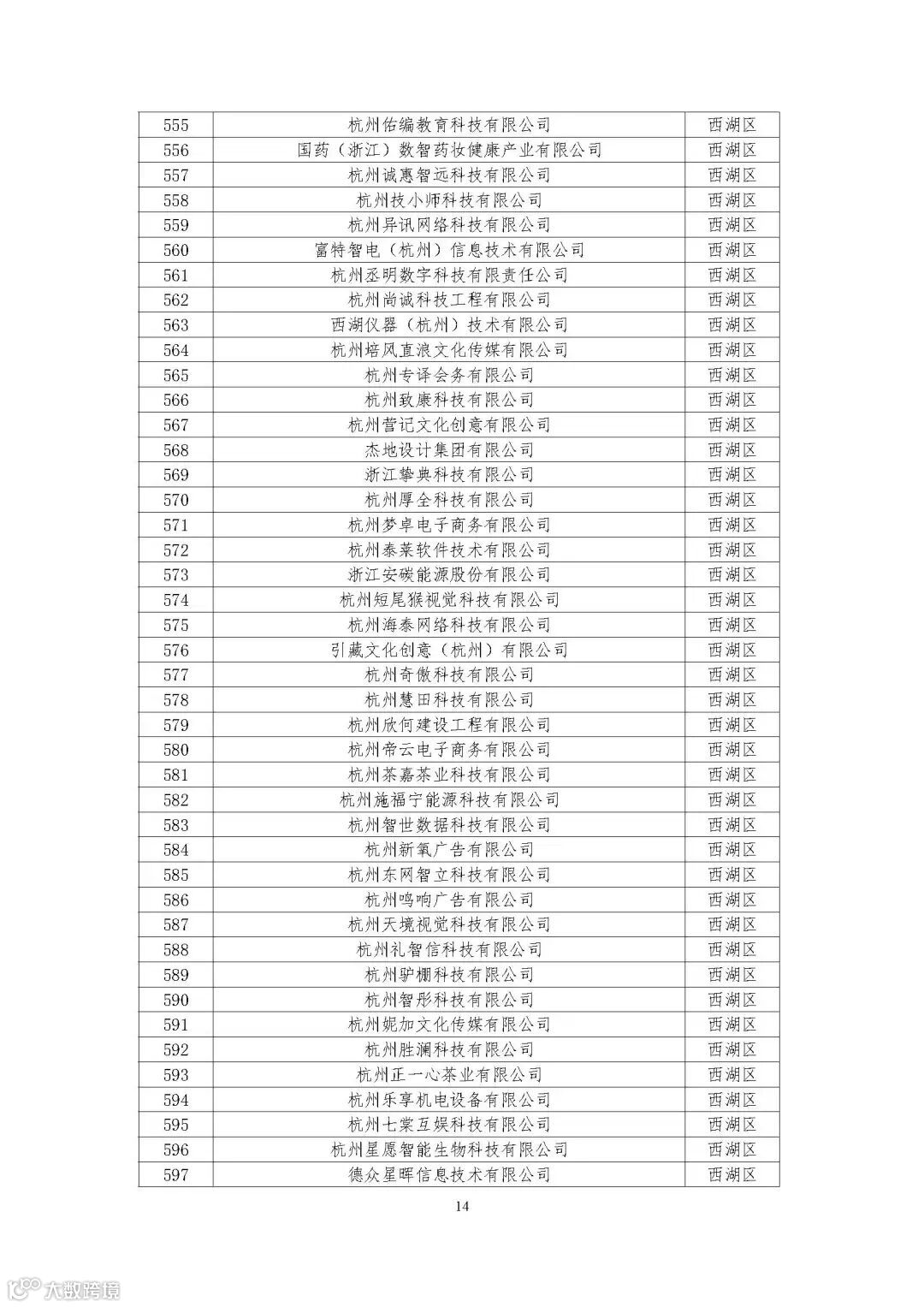 | 555 | 杭州佑编教育科技有限公司 | 西湖区 |
|---|---|---|
| 556 | 国药（浙江）数智药妆健康产业有限公司 | 西湖区 |
| 557 | 杭州诚惠智远科技有限公司 | 西湖区 |
| 558 | 杭州技小师科技有限公司 | 西湖区 |
| 559 | 杭州异讯网络科技有限公司 | 西湖区 |
| 560 | 富特智电（杭州）信息技术有限公司 | 西湖区 |
| 561 | 杭州丞明数字科技有限责任公司 | 西湖区 |
| 562 | 杭州尚诚科技工程有限公司 | 西湖区 |
| 563 | 西湖仪器（杭州）技术有限公司 | 西湖区 |
| 564 | 杭州培风直浪文化传媒有限公司 | 西湖区 |
| 565 | 杭州专译会务有限公司 | 西湖区 |
| 566 | 杭州致康科技有限公司 | 西湖区 |
| 567 | 杭州营记文化创意有限公司 | 西湖区 |
| 568 | 杰地设计集团有限公司 | 西湖区 |
| 569 | 浙江挚典科技有限公司 | 西湖区 |
| 570 | 杭州厚全科技有限公司 | 西湖区 |
| 571 | 杭州梦卓电子商务有限公司 | 西湖区 |
| 572 | 杭州泰莱软件技术有限公司 | 西湖区 |
| 573 | 浙江安碳能源股份有限公司 | 西湖区 |
| 574 | 杭州短尾猴视觉科技有限公司 | 西湖区 |
| 575 | 杭州海泰网络科技有限公司 | 西湖区 |
| 576 | 引藏文化创意（杭州）有限公司 | 西湖区 |
| 577 | 杭州奇傲科技有限公司 | 西湖区 |
| 578 | 杭州慧田科技有限公司 | 西湖区 |
| 579 | 杭州欣何建设工程有限公司 | 西湖区 |
| 580 | 杭州帝云电子商务有限公司 | 西湖区 |
| 581 | 杭州茶嘉茶业科技有限公司 | 西湖区 |
| 582 | 杭州施福宁能源科技有限公司 | 西湖区 |
| 583 | 杭州智世数据科技有限公司 | 西湖区 |
| 584 | 杭州新氧广告有限公司 | 西湖区 |
| 585 | 杭州东网智立科技有限公司 | 西湖区 |
| 586 | 杭州鸣响广告有限公司 | 西湖区 |
| 587 | 杭州天境视觉科技有限公司 | 西湖区 |
| 588 | 杭州礼智信科技有限公司 | 西湖区 |
| 589 | 杭州驴棚科技有限公司 | 西湖区 |
| 590 | 杭州智彤科技有限公司 | 西湖区 |
| 591 | 杭州妮加文化传媒有限公司 | 西湖区 |
| 592 | 杭州胜澜科技有限公司 | 西湖区 |
| 593 | 杭州正一心茶业有限公司 | 西湖区 |
| 594 | 杭州乐享机电设备有限公司 | 西湖区 |
| 595 | 杭州七棠互娱科技有限公司 | 西湖区 |
| 596 | 杭州星愿智能生物科技有限公司 | 西湖区 |
| 597 | 德众星晖信息技术有限公司 | 西湖区 |

14

大数跨境